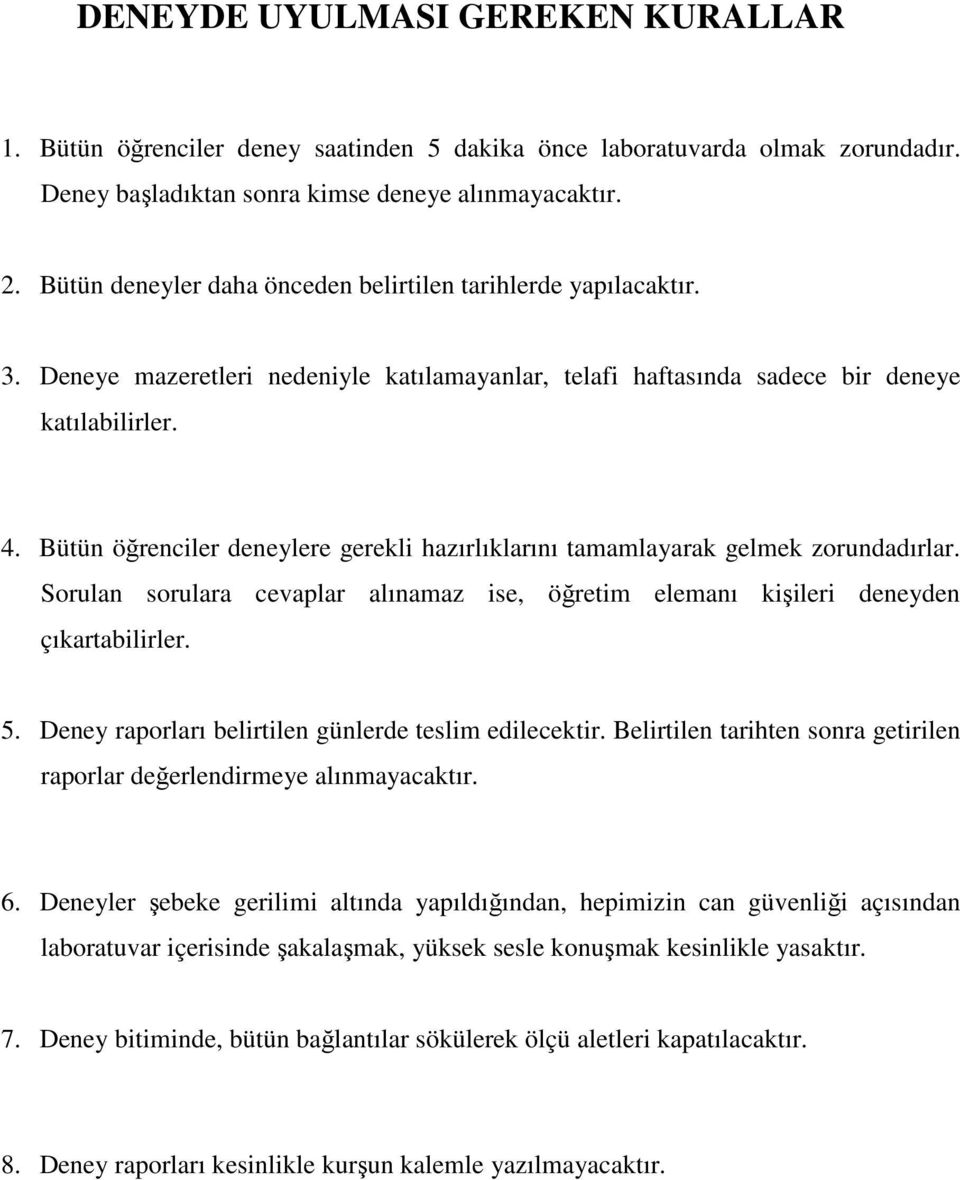 DENEYDE UYULMASI GEREKEN KURALLAR

1. Bütün öğrenciler deney saatinden 5 dakika önce laboratuvarda olmak zorundadır. Deney başladıktan sonra kimse deneye alınmayacaktır.

2. Bütün deneyler daha önceden belirtilen tarihlerde yapılacaktır.

3. Deneye mazeretleri nedeniyle katılamayanlar, telafi haftasında sadece bir deneye katılabilirler.

4. Bütün öğrenciler deneylere gerekli hazırlıklarını tamamlayarak gelmek zorundadırlar. Sorulan sorulara cevaplar alınamaz ise, öğretim elemanı kişileri deneyden çıkartabilirler.

5. Deney raporları belirtilen günlerde teslim edilecektir. Belirtilen tarihten sonra getirilen raporlar değerlendirmeye alınmayacaktır.

6. Deneyler şebeke gerilimi altında yapıldığından, hepimizin can güvenliği açısından laboratuvar içerisinde şakalaşmak, yüksek sesle konuşmak kesinlikle yasaktır.

7. Deney bitiminde, bütün bağlantılar sökülerek ölçü aletleri kapatılacaktır.

8. Deney raporları kesinlikle kurşun kalemle yazılmayacaktır.